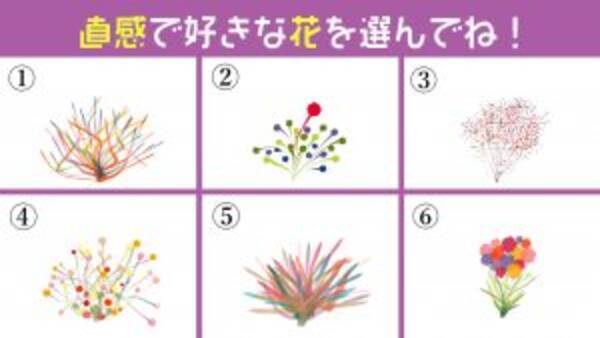 直感で好きな花を選んでね！

①

②

③

④

⑤

⑥